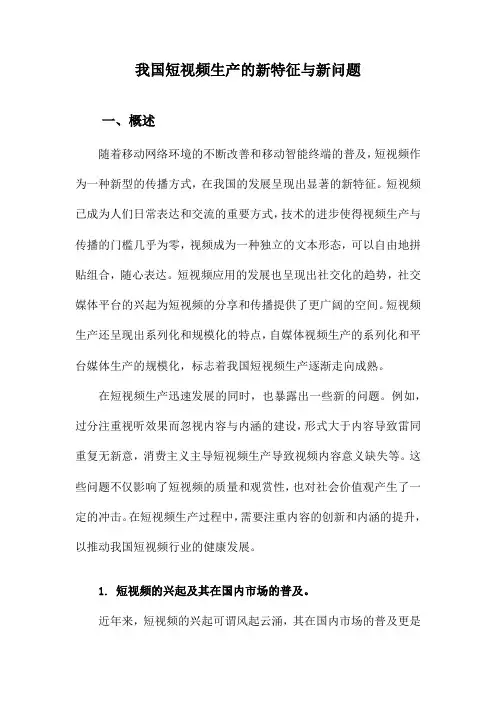 我国短视频生产的新特征与新问题

一、概述

随着移动网络环境的不断改善和移动智能终端的普及，短视频作为一种新型的传播方式，在我国的发展呈现出显著的新特征。短视频已成为人们日常表达和交流的重要方式，技术的进步使得视频生产与传播的门槛几乎为零，视频成为一种独立的文本形态，可以自由地拼贴组合，随心表达。短视频应用的发展也呈现出社交化的趋势，社交媒体平台的兴起为短视频的分享和传播提供了更广阔的空间。短视频生产还呈现出系列化和规模化的特点，自媒体视频生产的系列化和平台媒体生产的规模化，标志着我国短视频生产逐渐走向成熟。

在短视频生产迅速发展的同时，也暴露出一些新的问题。例如，过分注重视听效果而忽视内容与内涵的建设，形式大于内容导致雷同重复无新意，消费主义主导短视频生产导致视频内容意义缺失等。这些问题不仅影响了短视频的质量和观赏性，也对社会价值观产生了一定的冲击。在短视频生产过程中，需要注重内容的创新和内涵的提升，以推动我国短视频行业的健康发展。

1. 短视频的兴起及其在国内市场的普及。

近年来，短视频的兴起可谓风起云涌，其在国内市场的普及更是